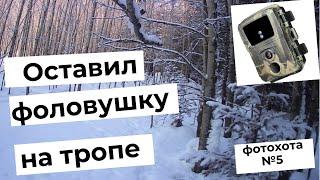 Оставил фоловушку на тропе

фотохота №5